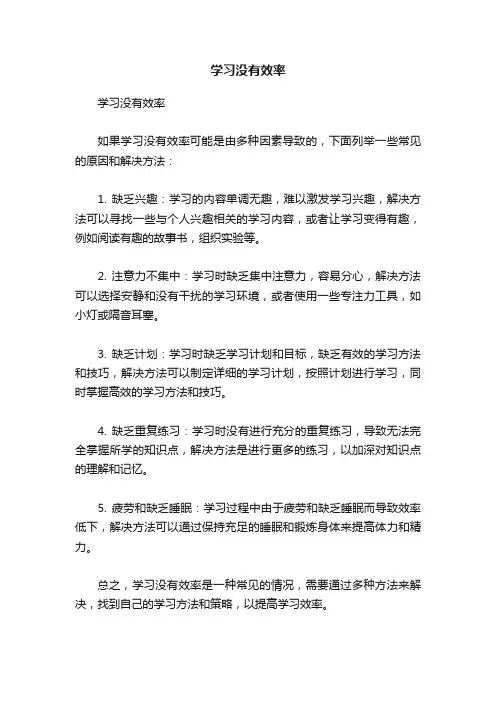 学习没有效率

学习没有效率

如果学习没有效率可能是由多种因素导致的，下面列举一些常见的原因和解决方法：

1. 缺乏兴趣：学习的内容单调无趣，难以激发学习兴趣，解决方法可以寻找一些与个人兴趣相关的学习内容，或者让学习变得有趣，例如阅读有趣的故事书，组织实验等。

2. 注意力不集中：学习时缺乏集中注意力，容易分心，解决方法可以选择安静和没有干扰的学习环境，或者使用一些专注力工具，如小灯或隔音耳塞。

3. 缺乏计划：学习时缺乏学习计划和目标，缺乏有效的学习方法和技巧，解决方法可以制定详细的学习计划，按照计划进行学习，同时掌握高效的学习方法和技巧。

4. 缺乏重复练习：学习时没有进行充分的重复练习，导致无法完全掌握所学的知识点，解决方法是进行更多的练习，以加深对知识点的理解和记忆。

5. 疲劳和缺乏睡眠：学习过程中由于疲劳和缺乏睡眠而导致效率低下，解决方法可以通过保持充足的睡眠和锻炼身体来提高体力和精力。

总之，学习没有效率是一种常见的情况，需要通过多种方法来解决，找到自己的学习方法和策略，以提高学习效率。